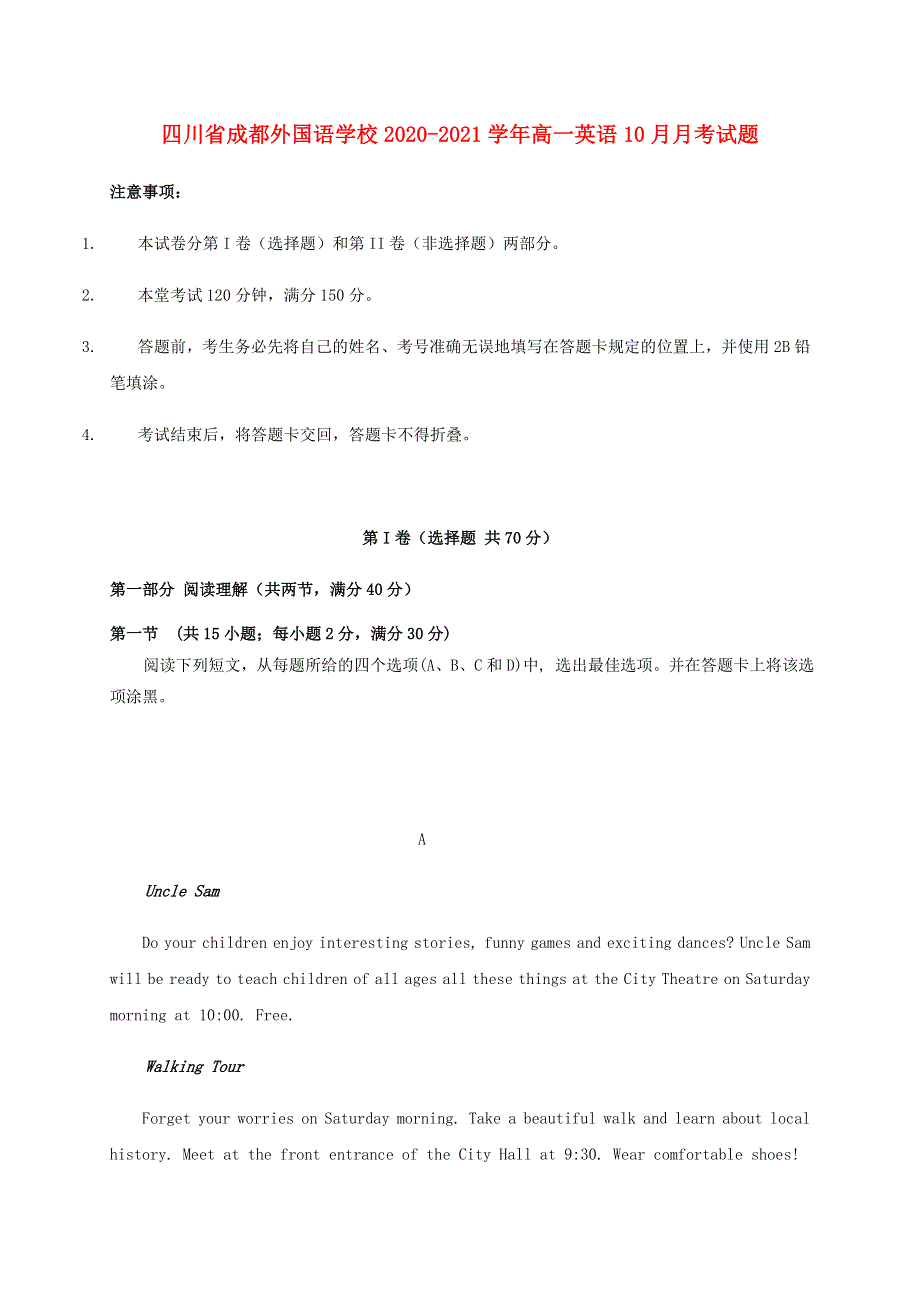 四川省成都外国语学校2020-2021学年高一英语10月月考试题

注意事项：

1. 本试卷分第I卷（选择题）和第II卷（非选择题）两部分。

2. 本堂考试120分钟，满分150分。

3. 答题前，考生务必先将自己的姓名、考号准确无误地填写在答题卡规定的位置上，并使用2B铅笔填涂。

4. 考试结束后，将答题卡交回，答题卡不得折叠。

第I卷（选择题 共70分）

第一部分 阅读理解（共两节，满分40分）

第一节 （共15小题；每小题2分，满分30分）

阅读下列短文，从每题所给的四个选项(A、B、C和D)中, 选出最佳选项。并在答题卡上将该选项涂黑。

A

Uncle Sam

Do your children enjoy interesting stories, funny games and exciting dances? Uncle Sam will be ready to teach children of all ages all these things at the City Theatre on Saturday morning at 10:00. Free.

Walking Tour

Forget your worries on Saturday morning. Take a beautiful walk and learn about local history. Meet at the front entrance of the City Hall at 9:30. Wear comfortable shoes!